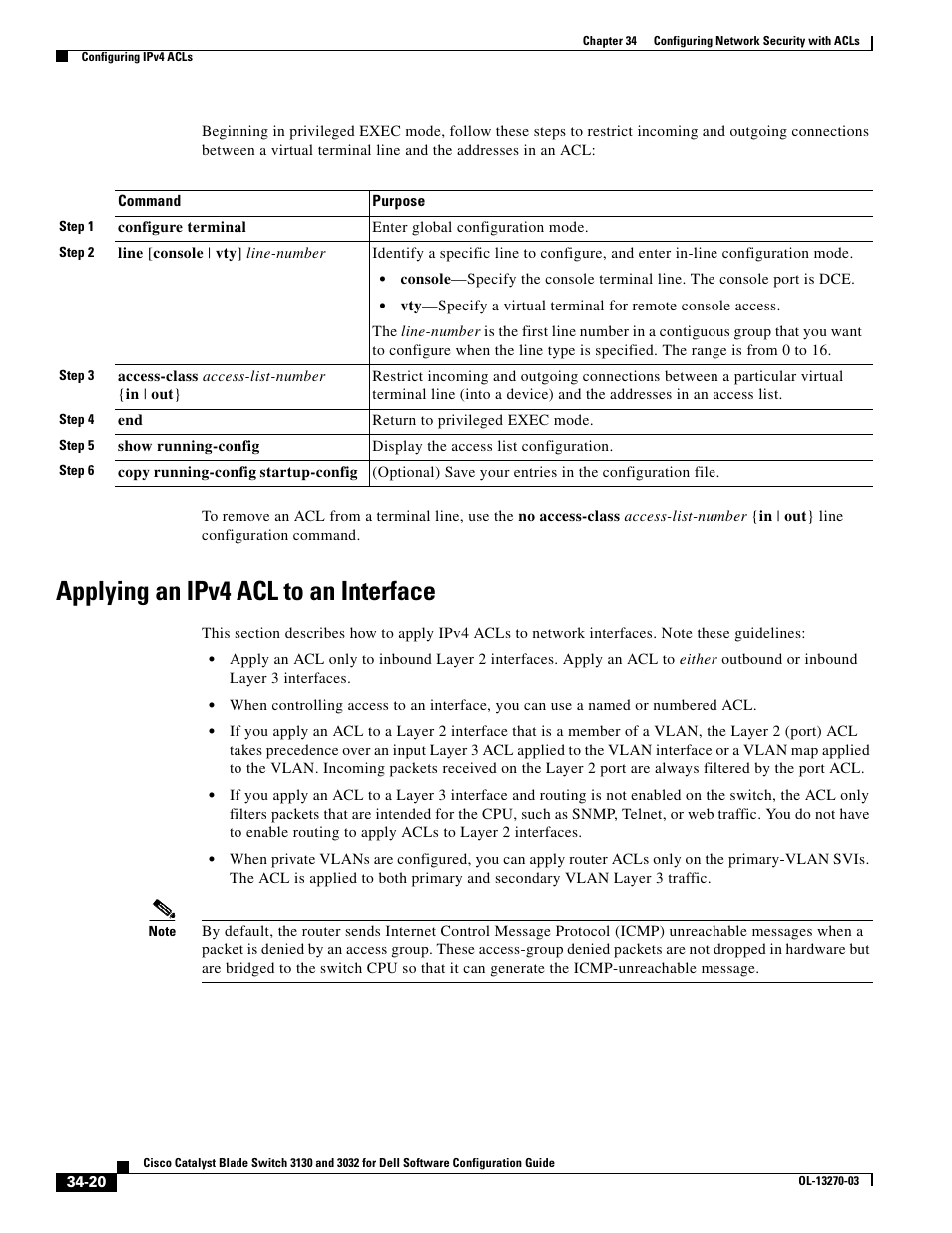 Chapter 34 Configuring Network Security with ACLs

Configuring IPv4 ACLs

Beginning in privileged EXEC mode, follow these steps to restrict incoming and outgoing connections between a virtual terminal line and the addresses in an ACL:

| | Command | Purpose |
|---|---|---|
| Step 1 | configure terminal | Enter global configuration mode. |
| Step 2 | line [console \| vty] line-number | Identify a specific line to configure, and enter in-line configuration mode. • console—Specify the console terminal line. The console port is DCE. • vty—Specify a virtual terminal for remote console access. The line-number is the first line number in a contiguous group that you want to configure when the line type is specified. The range is from 0 to 16. |
| Step 3 | access-class access-list-number {in \| out} | Restrict incoming and outgoing connections between a particular virtual terminal line (into a device) and the addresses in an access list. |
| Step 4 | end | Return to privileged EXEC mode. |
| Step 5 | show running-config | Display the access list configuration. |
| Step 6 | copy running-config startup-config | (Optional) Save your entries in the configuration file. |

To remove an ACL from a terminal line, use the no access-class access-list-number {in | out} line configuration command.

Applying an IPv4 ACL to an Interface

This section describes how to apply IPv4 ACLs to network interfaces. Note these guidelines:

• Apply an ACL only to inbound Layer 2 interfaces. Apply an ACL to either outbound or inbound Layer 3 interfaces.

• When controlling access to an interface, you can use a named or numbered ACL.

• If you apply an ACL to a Layer 2 interface that is a member of a VLAN, the Layer 2 (port) ACL takes precedence over an input Layer 3 ACL applied to the VLAN interface or a VLAN map applied to the VLAN. Incoming packets received on the Layer 2 port are always filtered by the port ACL.

• If you apply an ACL to a Layer 3 interface and routing is not enabled on the switch, the ACL only filters packets that are intended for the CPU, such as SNMP, Telnet, or web traffic. You do not have to enable routing to apply ACLs to Layer 2 interfaces.

• When private VLANs are configured, you can apply router ACLs only on the primary-VLAN SVIs. The ACL is applied to both primary and secondary VLAN Layer 3 traffic.

Note By default, the router sends Internet Control Message Protocol (ICMP) unreachable messages when a packet is denied by an access group. These access-group denied packets are not dropped in hardware but are bridged to the switch CPU so that it can generate the ICMP-unreachable message.

Cisco Catalyst Blade Switch 3130 and 3032 for Dell Software Configuration Guide

34-20

OL-13270-03